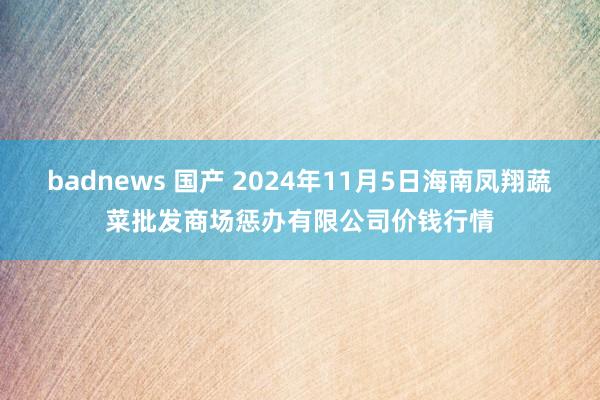 badnews 国产 2024年11月5日海南凤翔蔬菜批发商场惩办有限公司价钱行情